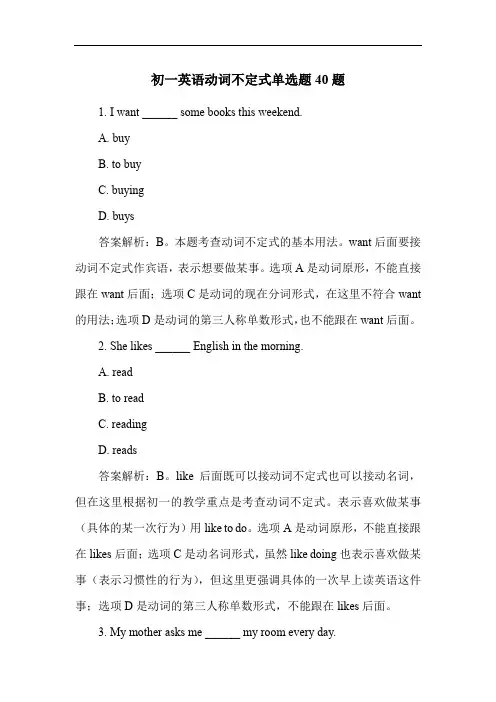 初一英语动词不定式单选题 40 题

1. I want ______ some books this weekend.

A. buy

B. to buy

C. buying

D. buys

答案解析：B。本题考查动词不定式的基本用法。want 后面要接动词不定式作宾语，表示想要做某事。选项 A 是动词原形，不能直接跟在 want 后面；选项 C 是动词的现在分词形式，在这里不符合 want 的用法；选项 D 是动词的第三人称单数形式，也不能跟在 want 后面。

2. She likes ______ English in the morning.

A. read

B. to read

C. reading

D. reads

答案解析：B。like 后面既可以接动词不定式也可以接动名词，但在这里根据初一的教学重点是考查动词不定式。表示喜欢做某事（具体的某一次行为）用 like to do。选项 A 是动词原形，不能直接跟在 likes 后面；选项 C 是动名词形式，虽然 like doing 也表示喜欢做某事（表示习惯性的行为），但这里更强调具体的一次早上读英语这件事；选项 D 是动词的第三人称单数形式，不能跟在 likes 后面。

3. My mother asks me ______ my room every day.